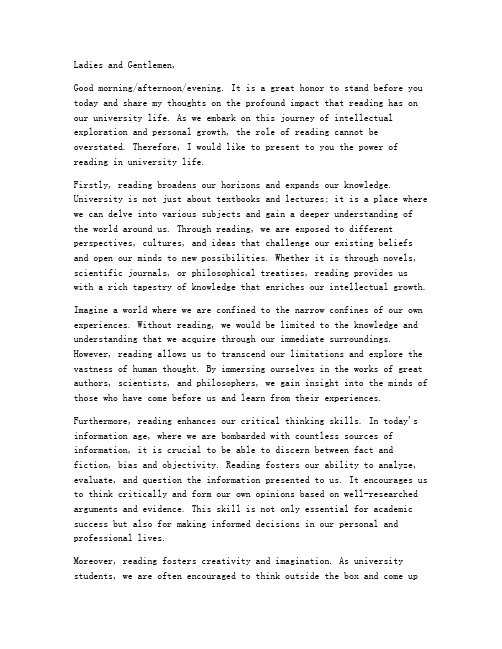 Ladies and Gentlemen,

Good morning/afternoon/evening. It is a great honor to stand before you today and share my thoughts on the profound impact that reading has on our university life. As we embark on this journey of intellectual exploration and personal growth, the role of reading cannot be overstated. Therefore, I would like to present to you the power of reading in university life.

Firstly, reading broadens our horizons and expands our knowledge. University is not just about textbooks and lectures; it is a place where we can delve into various subjects and gain a deeper understanding of the world around us. Through reading, we are exposed to different perspectives, cultures, and ideas that challenge our existing beliefs and open our minds to new possibilities. Whether it is through novels, scientific journals, or philosophical treatises, reading provides us with a rich tapestry of knowledge that enriches our intellectual growth.

Imagine a world where we are confined to the narrow confines of our own experiences. Without reading, we would be limited to the knowledge and understanding that we acquire through our immediate surroundings. However, reading allows us to transcend our limitations and explore the vastness of human thought. By immersing ourselves in the works of great authors, scientists, and philosophers, we gain insight into the minds of those who have come before us and learn from their experiences.

Furthermore, reading enhances our critical thinking skills. In today's information age, where we are bombarded with countless sources of information, it is crucial to be able to discern between fact and fiction, bias and objectivity. Reading fosters our ability to analyze, evaluate, and question the information presented to us. It encourages us to think critically and form our own opinions based on well-researched arguments and evidence. This skill is not only essential for academic success but also for making informed decisions in our personal and professional lives.

Moreover, reading fosters creativity and imagination. As university students, we are often encouraged to think outside the box and come up